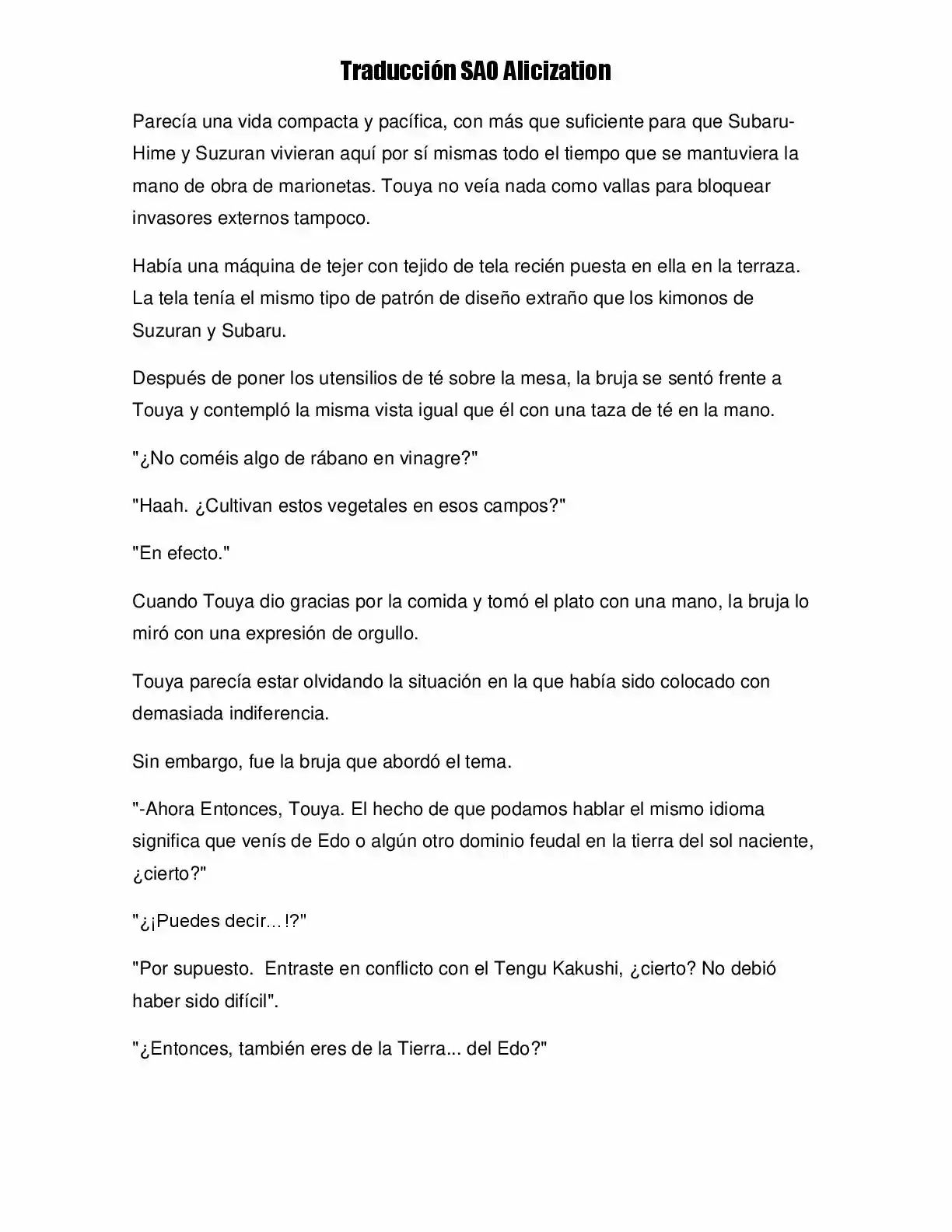 Traducción SAO Alicization

Parecía una vida compacta y pacífica, con más que suficiente para que Subaru-Hime y Suzuran vivieran aquí por sí mismas todo el tiempo que se mantuviera la mano de obra de marionetas. Touya no veía nada como vallas para bloquear invasores externos tampoco.

Había una máquina de tejer con tejido de tela recién puesta en ella en la terraza. La tela tenía el mismo tipo de patrón de diseño extraño que los kimonos de Suzuran y Subaru.

Después de poner los utensilios de té sobre la mesa, la bruja se sentó frente a Touya y contempló la misma vista igual que él con una taza de té en la mano.

"¿No coméis algo de rábano en vinagre?"

"Haah. ¿Cultivan estos vegetales en esos campos?"

"En efecto."

Cuando Touya dio gracias por la comida y tomó el plato con una mano, la bruja lo miró con una expresión de orgullo.

Touya parecía estar olvidando la situación en la que había sido colocado con demasiada indiferencia.

Sin embargo, fue la bruja que abordó el tema.

"-Ahora Entonces, Touya. El hecho de que podamos hablar el mismo idioma significa que venís de Edo o algún otro dominio feudal en la tierra del sol naciente, ¿cierto?"

"¿¡Puedes decir...!?"

"Por supuesto.  Entraste en conflicto con el Tengu Kakushi, ¿cierto? No debió haber sido difícil".

"¿Entonces, también eres de la Tierra... del Edo?"